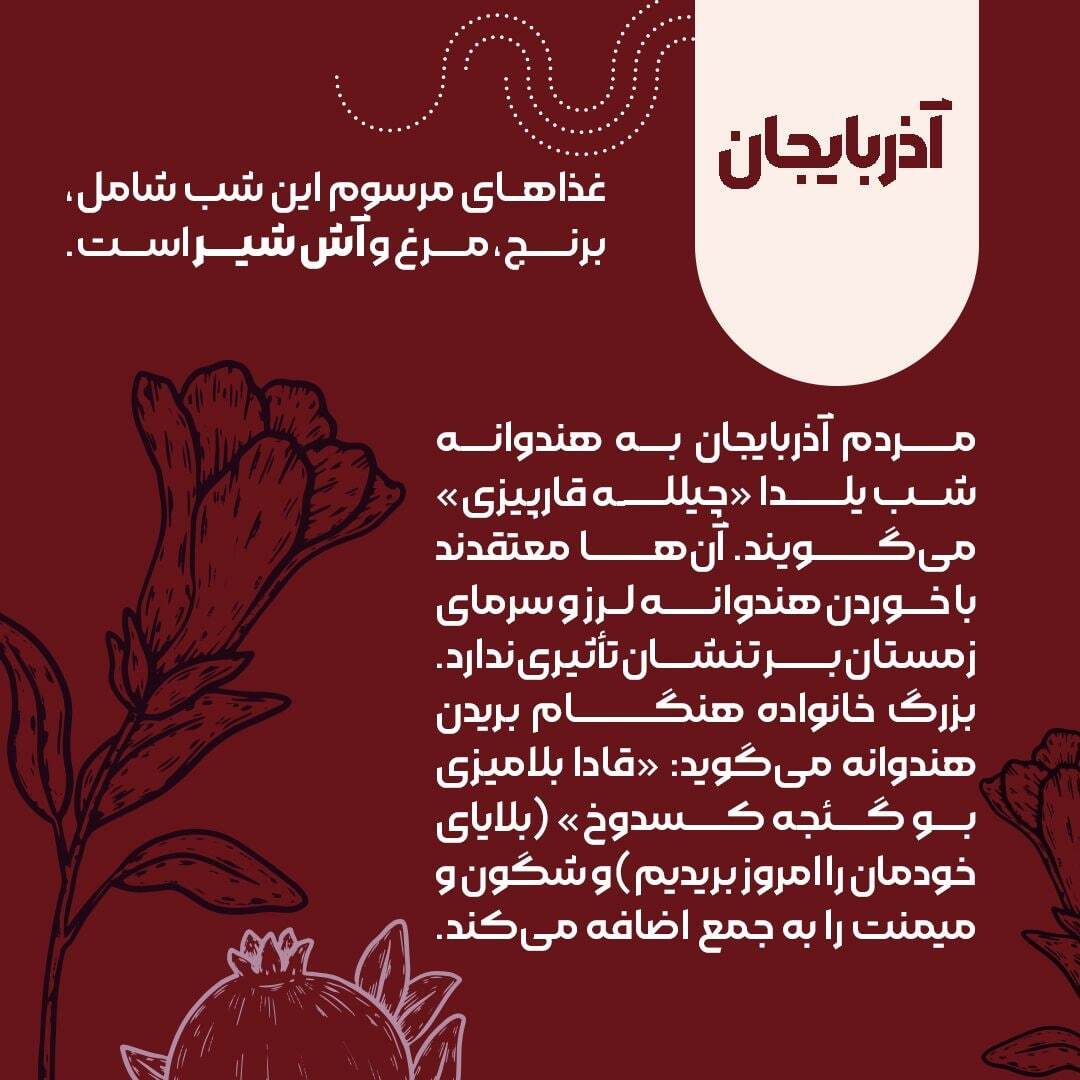 آذربایجان

غذاهای مرسوم این شب شامل، برنج، مرغ و آش شیر است.

مردم آذربایجان به هندوانه شب یلدا «چیلله قارپیزی» می‌گویند. آن‌ها معتقدند با خوردن هندوانه لرز و سرمای زمستان بر تنشان تأثیری ندارد. بزرگ خانواده هنگام بریدن هندوانه می‌گوید: «قادا بلامیزی بو گئجه کسدوخ» (بلایای خودمان را امروز بریدیم) و شگون و میمنت را به جمع اضافه می‌کند.